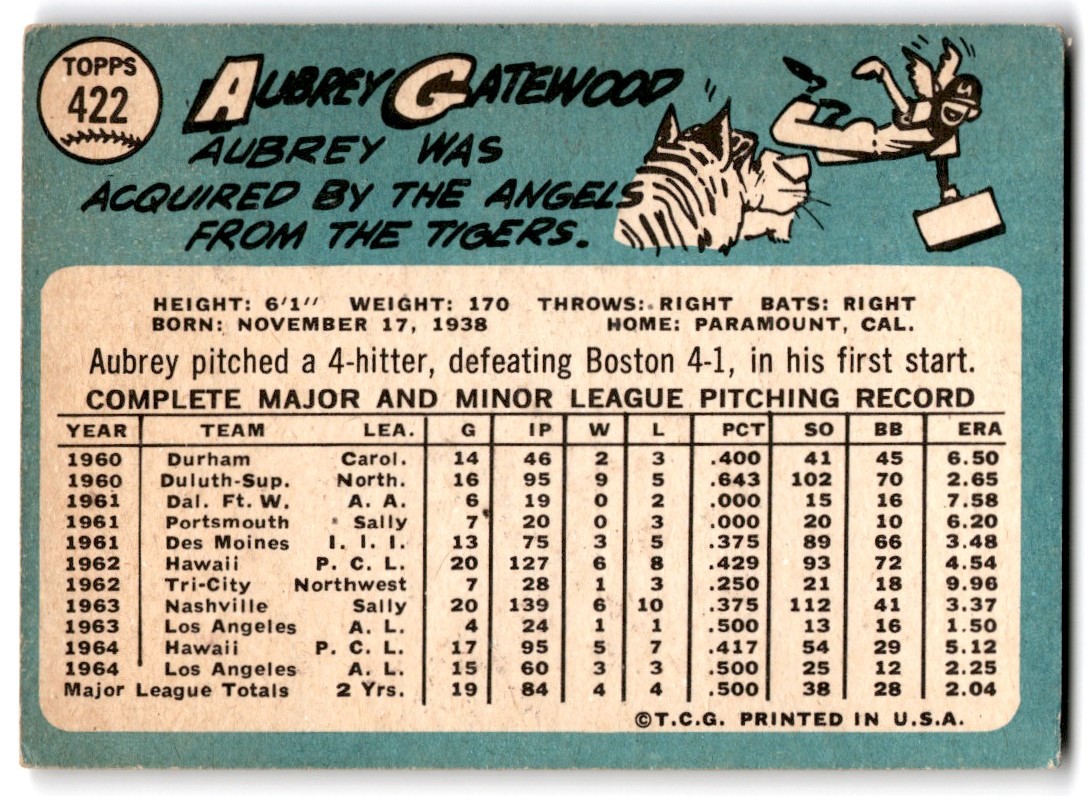 TOPPS
422

AUBREY GATEWOOD

AUBREY WAS ACQUIRED BY THE ANGELS FROM THE TIGERS.

HEIGHT: 6'1" WEIGHT: 170 THROWS: RIGHT BATS: RIGHT
BORN: NOVEMBER 17, 1938 HOME: PARAMOUNT, CAL.

Aubrey pitched a 4-hitter, defeating Boston 4-1, in his first start.

COMPLETE MAJOR AND MINOR LEAGUE PITCHING RECORD

| YEAR | TEAM | LEA. | G | IP | W | L | PCT | SO | BB | ERA |
|---|---|---|---|---|---|---|---|---|---|---|
| 1960 | Durham | Carol. | 14 | 46 | 2 | 3 | .400 | 41 | 45 | 6.50 |
| 1960 | Duluth-Sup. | North. | 16 | 95 | 9 | 5 | .643 | 102 | 70 | 2.65 |
| 1961 | Dal. Ft. W. | A. A. | 6 | 19 | 0 | 2 | .000 | 15 | 16 | 7.58 |
| 1961 | Portsmouth | Sally | 7 | 20 | 0 | 3 | .000 | 20 | 10 | 6.20 |
| 1961 | Des Moines | I. I. I. | 13 | 75 | 3 | 5 | .375 | 89 | 66 | 3.48 |
| 1962 | Hawaii | P. C. L. | 20 | 127 | 6 | 8 | .429 | 93 | 72 | 4.54 |
| 1962 | Tri-City | Northwest | 7 | 28 | 1 | 3 | .250 | 21 | 18 | 9.96 |
| 1963 | Nashville | Sally | 20 | 139 | 6 | 10 | .375 | 112 | 41 | 3.37 |
| 1963 | Los Angeles | A. L. | 4 | 24 | 1 | 1 | .500 | 13 | 16 | 1.50 |
| 1964 | Hawaii | P. C. L. | 17 | 95 | 5 | 7 | .417 | 54 | 29 | 5.12 |
| 1964 | Los Angeles | A. L. | 15 | 60 | 3 | 3 | .500 | 25 | 12 | 2.25 |
| Major League Totals | | 2 Yrs. | 19 | 84 | 4 | 4 | .500 | 38 | 28 | 2.04 |

©T.C.G. PRINTED IN U.S.A.